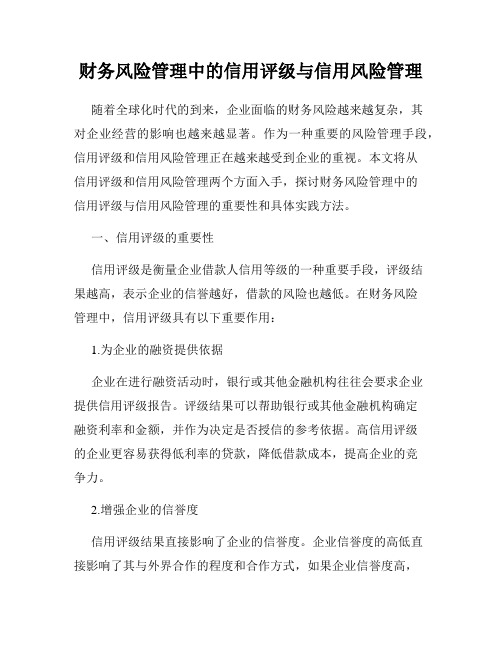 财务风险管理中的信用评级与信用风险管理

随着全球化时代的到来，企业面临的财务风险越来越复杂，其对企业经营的影响也越来越显著。作为一种重要的风险管理手段，信用评级和信用风险管理正在越来越受到企业的重视。本文将从信用评级和信用风险管理两个方面入手，探讨财务风险管理中的信用评级与信用风险管理的重要性和具体实践方法。

一、信用评级的重要性

信用评级是衡量企业借款人信用等级的一种重要手段，评级结果越高，表示企业的信誉越好，借款的风险也越低。在财务风险管理中，信用评级具有以下重要作用：

1.为企业的融资提供依据

企业在进行融资活动时，银行或其他金融机构往往会要求企业提供信用评级报告。评级结果可以帮助银行或其他金融机构确定融资利率和金额，并作为决定是否授信的参考依据。高信用评级的企业更容易获得低利率的贷款，降低借款成本，提高企业的竞争力。

2.增强企业的信誉度

信用评级结果直接影响了企业的信誉度。企业信誉度的高低直接影响了其与外界合作的程度和合作方式，如果企业信誉度高，